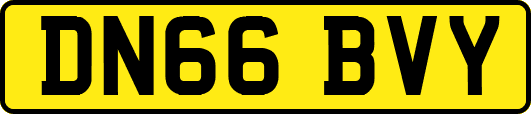 DN66 BVY